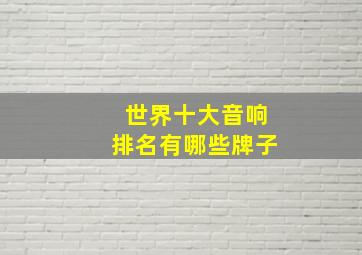 世界十大音响
排名有哪些牌子